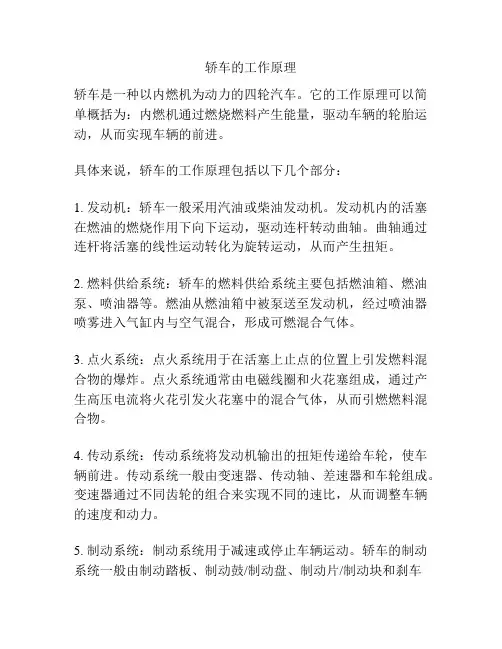 轿车的工作原理

轿车是一种以内燃机为动力的四轮汽车。它的工作原理可以简单概括为：内燃机通过燃烧燃料产生能量，驱动车辆的轮胎运动，从而实现车辆的前进。

具体来说，轿车的工作原理包括以下几个部分：

1. 发动机：轿车一般采用汽油或柴油发动机。发动机内的活塞在燃油的燃烧作用下向下运动，驱动连杆转动曲轴。曲轴通过连杆将活塞的线性运动转化为旋转运动，从而产生扭矩。

2. 燃料供给系统：轿车的燃料供给系统主要包括燃油箱、燃油泵、喷油器等。燃油从燃油箱中被泵送至发动机，经过喷油器喷雾进入气缸内与空气混合，形成可燃混合气体。

3. 点火系统：点火系统用于在活塞上止点的位置上引发燃料混合物的爆炸。点火系统通常由电磁线圈和火花塞组成，通过产生高压电流将火花引发火花塞中的混合气体，从而引燃燃料混合物。

4. 传动系统：传动系统将发动机输出的扭矩传递给车轮，使车辆前进。传动系统一般由变速器、传动轴、差速器和车轮组成。变速器通过不同齿轮的组合来实现不同的速比，从而调整车辆的速度和动力。

5. 制动系统：制动系统用于减速或停止车辆运动。轿车的制动系统一般由制动踏板、制动鼓/制动盘、制动片/制动块和刹车